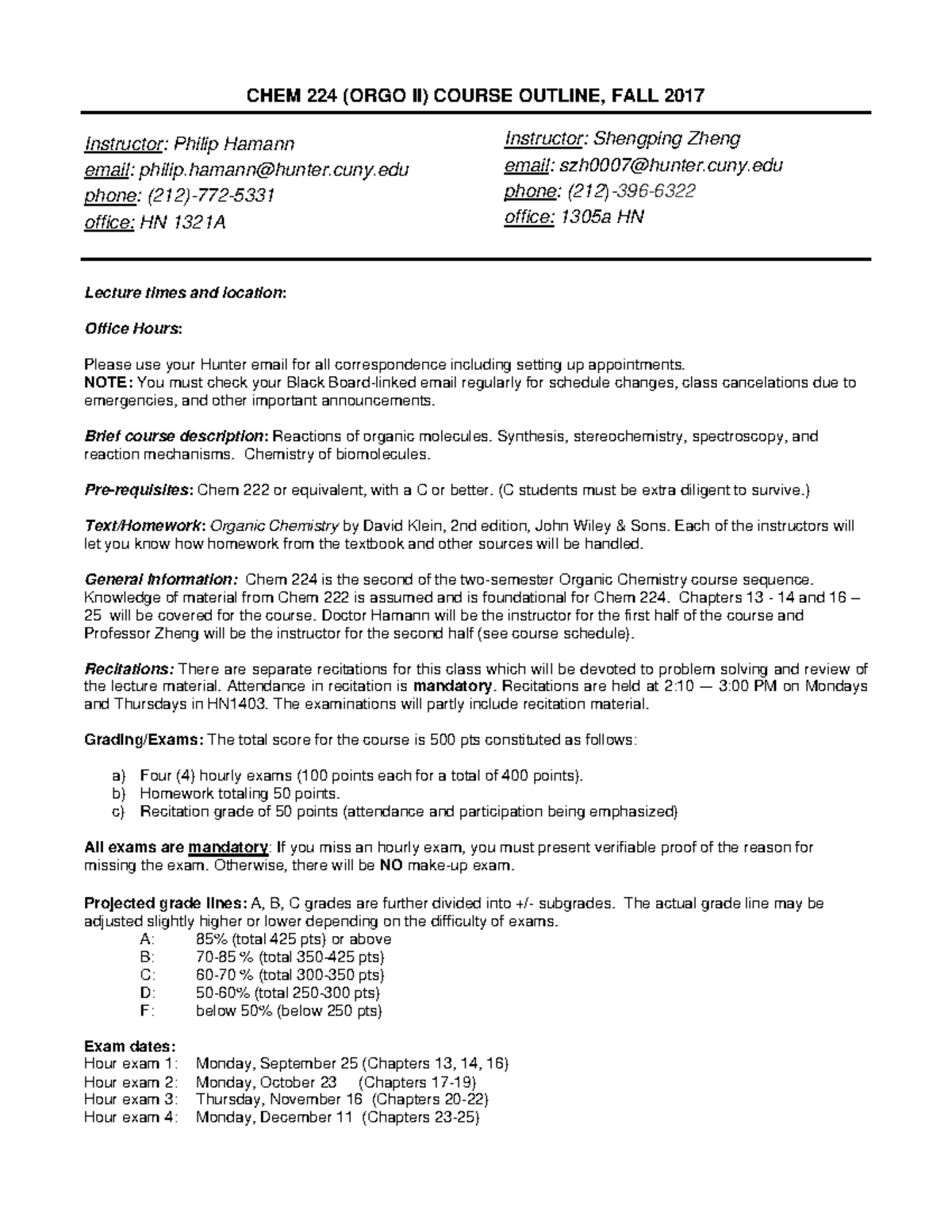 CHEM 224 (ORGO II) COURSE OUTLINE, FALL 2017

Instructor: Philip Hamann
email: philip.hamann@hunter.cuny.edu
phone: (212)-772-5331
office: HN 1321A

Instructor: Shengping Zheng
email: szh0007@hunter.cuny.edu
phone: (212)-396-6322
office: 1305a HN

Lecture times and location:

Office Hours:

Please use your Hunter email for all correspondence including setting up appointments.
NOTE: You must check your Black Board-linked email regularly for schedule changes, class cancelations due to emergencies, and other important announcements.

Brief course description: Reactions of organic molecules. Synthesis, stereochemistry, spectroscopy, and reaction mechanisms. Chemistry of biomolecules.

Pre-requisites: Chem 222 or equivalent, with a C or better. (C students must be extra diligent to survive.)

Text/Homework: Organic Chemistry by David Klein, 2nd edition, John Wiley & Sons. Each of the instructors will let you know how homework from the textbook and other sources will be handled.

General Information: Chem 224 is the second of the two-semester Organic Chemistry course sequence. Knowledge of material from Chem 222 is assumed and is foundational for Chem 224. Chapters 13 - 14 and 16 – 25 will be covered for the course. Doctor Hamann will be the instructor for the first half of the course and Professor Zheng will be the instructor for the second half (see course schedule).

Recitations: There are separate recitations for this class which will be devoted to problem solving and review of the lecture material. Attendance in recitation is mandatory. Recitations are held at 2:10 — 3:00 PM on Mondays and Thursdays in HN1403. The examinations will partly include recitation material.

Grading/Exams: The total score for the course is 500 pts constituted as follows:

a) Four (4) hourly exams (100 points each for a total of 400 points).
b) Homework totaling 50 points.
c) Recitation grade of 50 points (attendance and participation being emphasized)

All exams are mandatory: If you miss an hourly exam, you must present verifiable proof of the reason for missing the exam. Otherwise, there will be NO make-up exam.

Projected grade lines: A, B, C grades are further divided into +/- subgrades. The actual grade line may be adjusted slightly higher or lower depending on the difficulty of exams.
A: 85% (total 425 pts) or above
B: 70-85 % (total 350-425 pts)
C: 60-70 % (total 300-350 pts)
D: 50-60% (total 250-300 pts)
F: below 50% (below 250 pts)

Exam dates:
Hour exam 1: Monday, September 25 (Chapters 13, 14, 16)
Hour exam 2: Monday, October 23 (Chapters 17-19)
Hour exam 3: Thursday, November 16 (Chapters 20-22)
Hour exam 4: Monday, December 11 (Chapters 23-25)